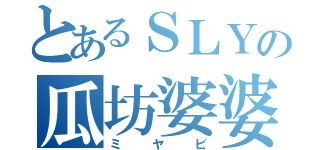 とあるＳＬＹの
瓜坊婆婆
ミヤビ